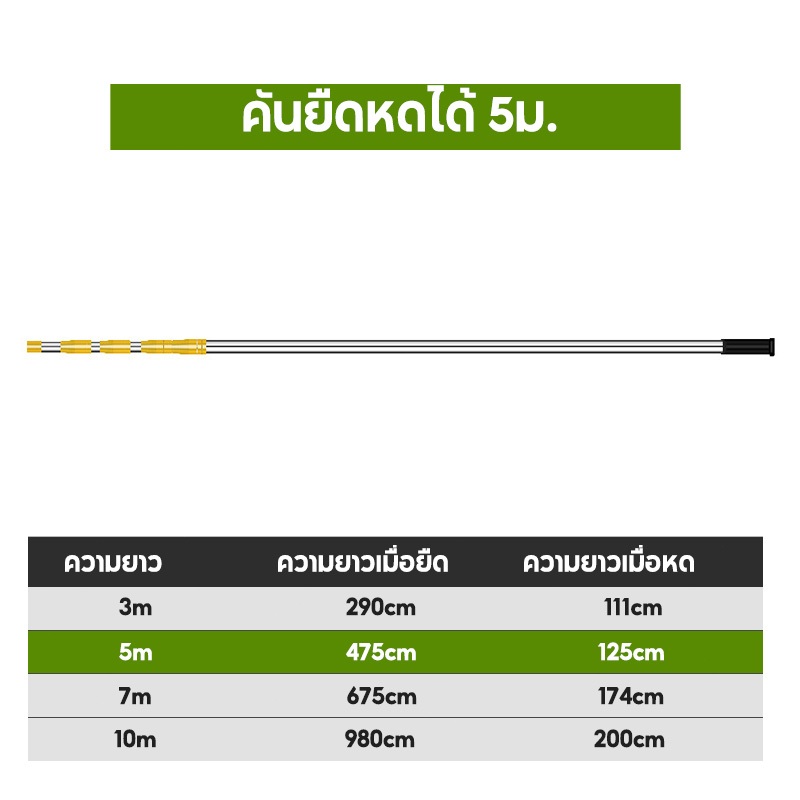 คันยืดหดได้ 5ม.

| ความยาว | ความยาวเมื่อยืด | ความยาวเมื่อหด |
|---|---|---|
| 3m | 290cm | 111cm |
| 5m | 475cm | 125cm |
| 7m | 675cm | 174cm |
| 10m | 980cm | 200cm |